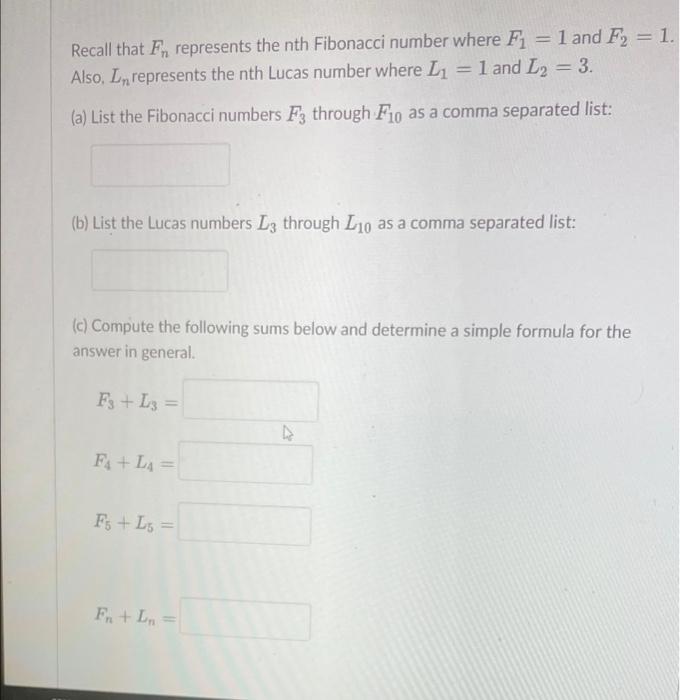 Recall that $F_n$ represents the nth Fibonacci number where $F_1 = 1$ and $F_2 = 1$. Also, $L_n$ represents the nth Lucas number where $L_1 = 1$ and $L_2 = 3$.

(a) List the Fibonacci numbers $F_3$ through $F_{10}$ as a comma separated list:

(b) List the Lucas numbers $L_3$ through $L_{10}$ as a comma separated list:

(c) Compute the following sums below and determine a simple formula for the answer in general.

$F_3 + L_3 =$

$F_4 + L_4 =$

$F_5 + L_5 =$

$F_n + L_n =$